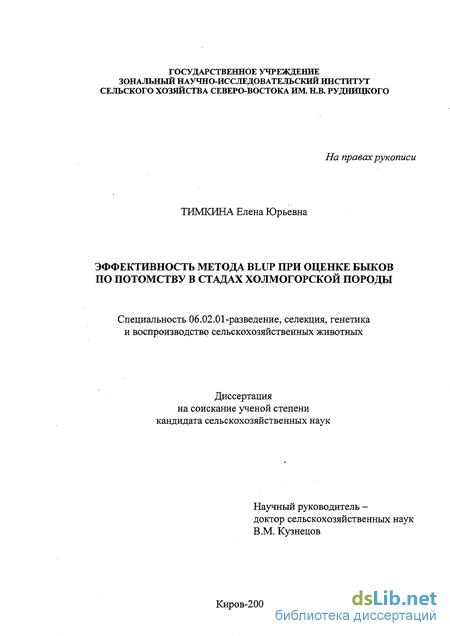 ГОСУДАРСТВЕННОЕ УЧРЕЖДЕНИЕ
ЗОНАЛЬНЫЙ НАУЧНО-ИССЛЕДОВАТЕЛЬСКИЙ ИНСТИТУТ
СЕЛЬСКОГО ХОЗЯЙСТВА СЕВЕРО-ВОСТОКА ИМ. Н.В. РУДНИЦКОГО

На правах рукописи

ТИМКИНА Елена Юрьевна

ЭФФЕКТИВНОСТЬ МЕТОДА BLUP ПРИ ОЦЕНКЕ БЫКОВ ПО ПОТОМСТВУ В СТАДАХ ХОЛМОГОРСКОЙ ПОРОДЫ

Специальность 06.02.01-разведение, селекция, генетика и воспроизводство сельскохозяйственных животных

Диссертация
на соискание ученой степени
кандидата сельскохозяйственных наук

Научный руководитель –
доктор сельскохозяйственных наук
В.М. Кузнецов

Киров-200

dsLib.net
библиотека диссертаций